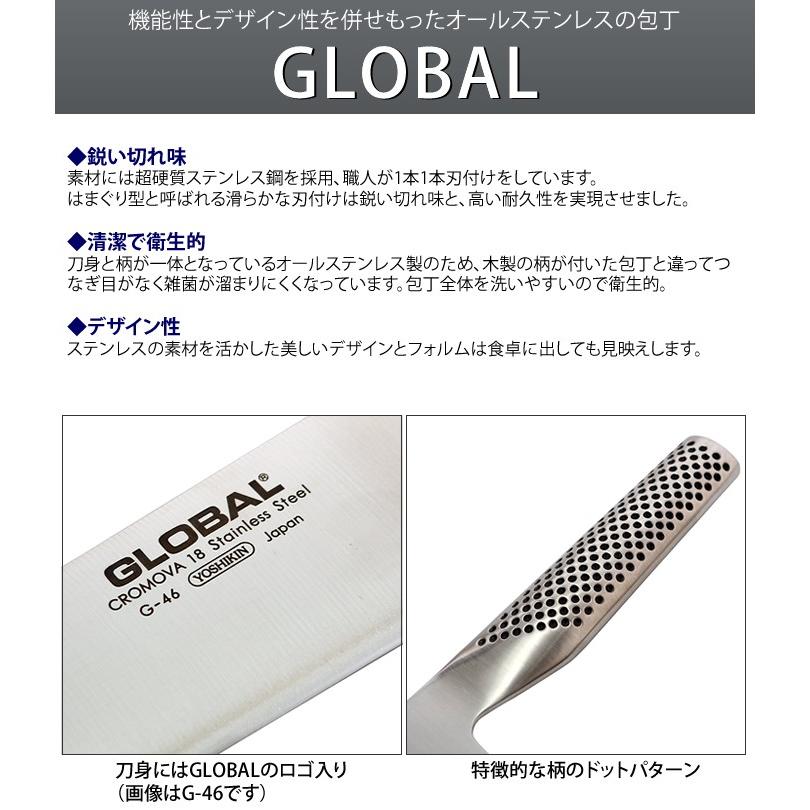 機能性とデザイン性を併せもったオールステンレスの包丁

GLOBAL

◆鋭い切れ味
素材には超硬質ステンレス鋼を採用、職人が1本1本刃付けをしています。
はまぐり型と呼ばれる滑らかな刃付けは鋭い切れ味と、高い耐久性を実現させました。

◆清潔で衛生的
刀身と柄が一体となっているオールステンレス製のため、木製の柄が付いた包丁と違ってつなぎ目がなく雑菌が溜まりにくくなっています。包丁全体を洗いやすいので衛生的。

◆デザイン性
ステンレスの素材を活かした美しいデザインとフォルムは食卓に出しても見映えします。

GLOBAL®
CROMOVA 18 Stainless Steel
G-46 YOSHIKIN Japan

刀身にはGLOBALのロゴ入り
（画像はG-46です）

特徴的な柄のドットパターン